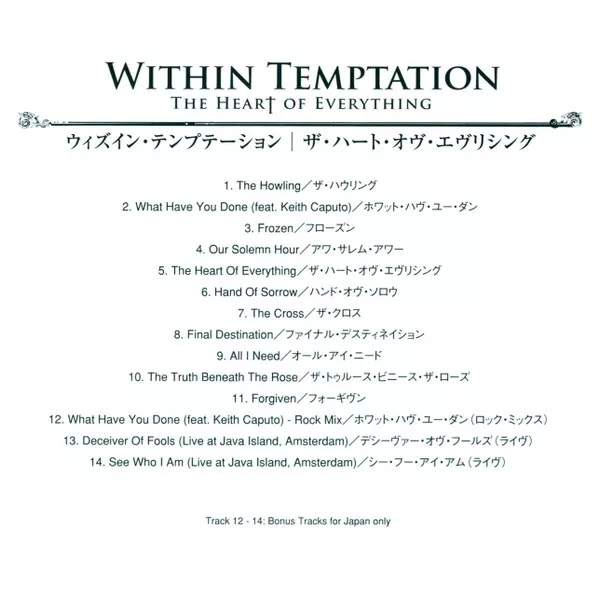 WITHIN TEMPTATION
THE HEART OF EVERYTHING

ウィズイン・テンプテーション | ザ・ハート・オヴ・エヴリシング

1. The Howling／ザ・ハウリング

2. What Have You Done (feat. Keith Caputo)／ホワット・ハヴ・ユー・ダン

3. Frozen／フローズン

4. Our Solemn Hour／アワ・サレム・アワー

5. The Heart Of Everything／ザ・ハート・オヴ・エヴリシング

6. Hand Of Sorrow／ハンド・オヴ・ソロウ

7. The Cross／ザ・クロス

8. Final Destination／ファイナル・デスティネイション

9. All I Need／オール・アイ・ニード

10. The Truth Beneath The Rose／ザ・トゥルース・ビニース・ザ・ローズ

11. Forgiven／フォーギヴン

12. What Have You Done (feat. Keith Caputo) - Rock Mix／ホワット・ハヴ・ユー・ダン（ロック・ミックス）

13. Deceiver Of Fools (Live at Java Island, Amsterdam)／デシーヴァー・オヴ・フールズ（ライヴ）

14. See Who I Am (Live at Java Island, Amsterdam)／シー・フー・アイ・アム（ライヴ）

Track 12 - 14: Bonus Tracks for Japan only